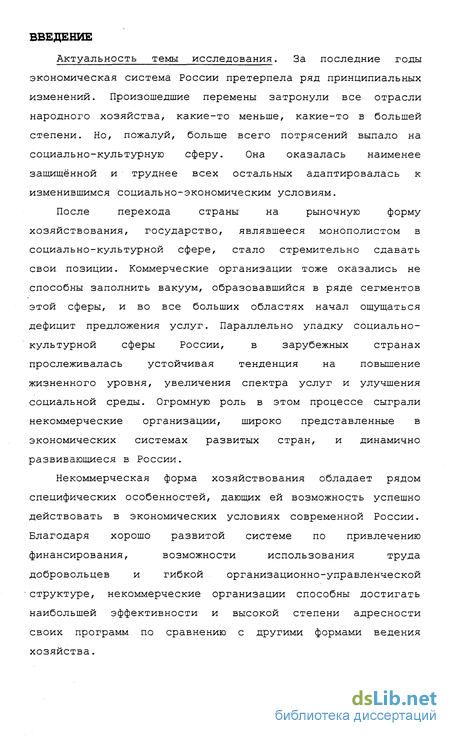 ВВЕДЕНИЕ

Актуальность темы исследования. За последние годы экономическая система России претерпела ряд принципиальных изменений. Произошедшие перемены затронули все отрасли народного хозяйства, какие-то меньше, какие-то в большей степени. Но, пожалуй, больше всего потрясений выпало на социально-культурную сферу. Она оказалась наименее защищённой и труднее всех остальных адаптировалась к изменившимся социально-экономическим условиям.

После перехода страны на рыночную форму хозяйствования, государство, являвшееся монополистом в социально-культурной сфере, стало стремительно сдавать свои позиции. Коммерческие организации тоже оказались не способны заполнить вакуум, образовавшийся в ряде сегментов этой сферы, и во все больших областях начал ощущаться дефицит предложения услуг. Параллельно упадку социально-культурной сферы России, в зарубежных странах прослеживалась устойчивая тенденция на повышение жизненного уровня, увеличения спектра услуг и улучшения социальной среды. Огромную роль в этом процессе сыграли некоммерческие организации, широко представленные в экономических системах развитых стран, и динамично развивающиеся в России.

Некоммерческая форма хозяйствования обладает рядом специфических особенностей, дающих ей возможность успешно действовать в экономических условиях современной России. Благодаря хорошо развитой системе по привлечению финансирования, возможности использования труда добровольцев и гибкой организационно-управленческой структуре, некоммерческие организации способны достигать наибольшей эффективности и высокой степени адресности своих программ по сравнению с другими формами ведения хозяйства.

dsLib.net
библиотека диссертаций